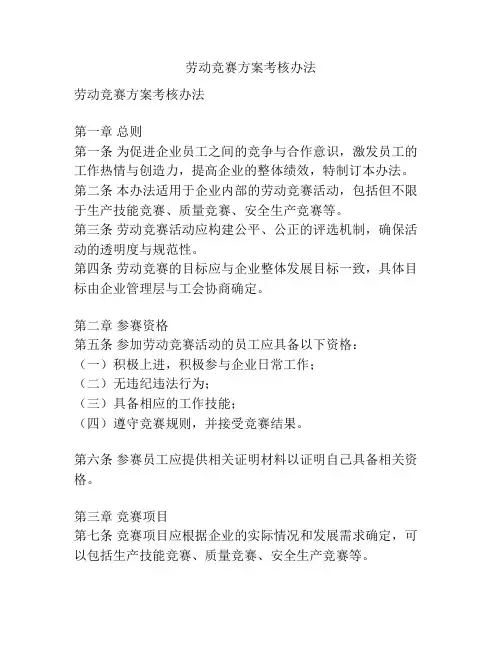 劳动竞赛方案考核办法

劳动竞赛方案考核办法

第一章 总则
第一条 为促进企业员工之间的竞争与合作意识，激发员工的工作热情与创造力，提高企业的整体绩效，特制订本办法。
第二条 本办法适用于企业内部的劳动竞赛活动，包括但不限于生产技能竞赛、质量竞赛、安全生产竞赛等。
第三条 劳动竞赛活动应构建公平、公正的评选机制，确保活动的透明度与规范性。
第四条 劳动竞赛的目标应与企业整体发展目标一致，具体目标由企业管理层与工会协商确定。

第二章 参赛资格
第五条 参加劳动竞赛活动的员工应具备以下资格：
（一）积极上进，积极参与企业日常工作；
（二）无违纪违法行为；
（三）具备相应的工作技能；
（四）遵守竞赛规则，并接受竞赛结果。

第六条 参赛员工应提供相关证明材料以证明自己具备相关资格。

第三章 竞赛项目
第七条 竞赛项目应根据企业的实际情况和发展需求确定，可以包括生产技能竞赛、质量竞赛、安全生产竞赛等。